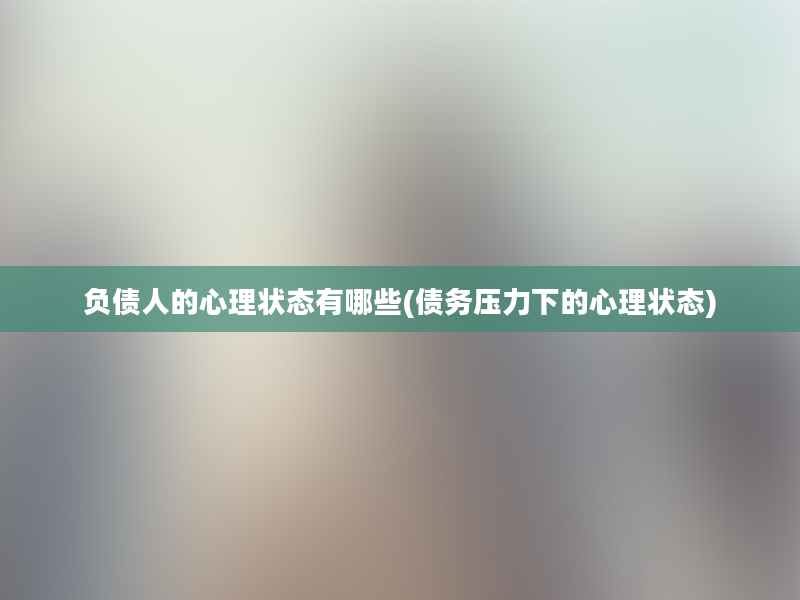 负债人的心理状态有哪些(债务压力下的心理状态)